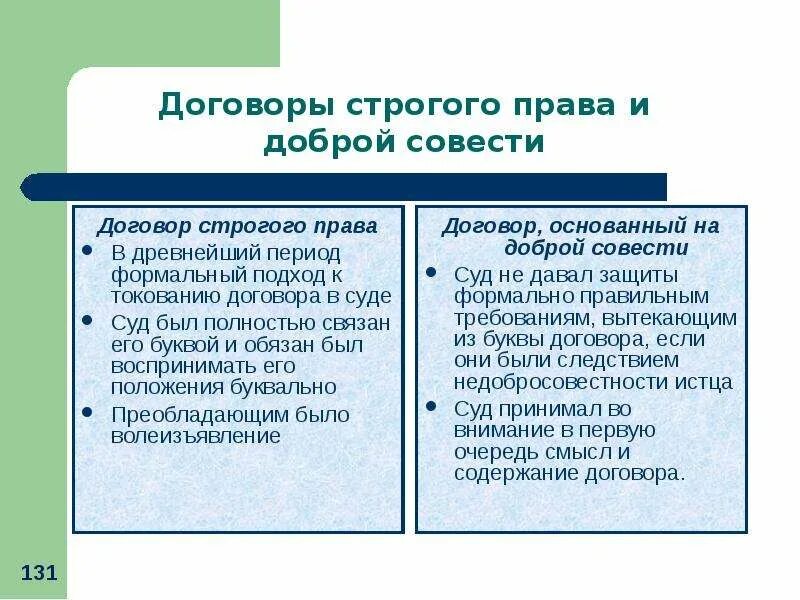 Договоры строгого права и доброй совести

Договор строгого права
• В древнейший период формальный подход к токованию договора в суде
• Суд был полностью связан его буквой и обязан был воспринимать его положения буквально
• Преобладающим было волеизъявление

Договор, основанный на доброй совести
• Суд не давал защиты формально правильным требованиям, вытекающим из буквы договора, если они были следствием недобросовестности истца
• Суд принимал во внимание в первую очередь смысл и содержание договора.

131